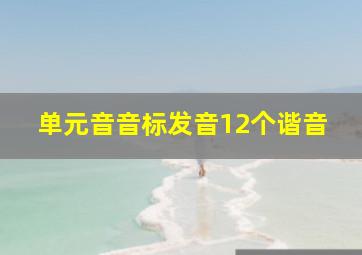 单元音音标发音12个谐音